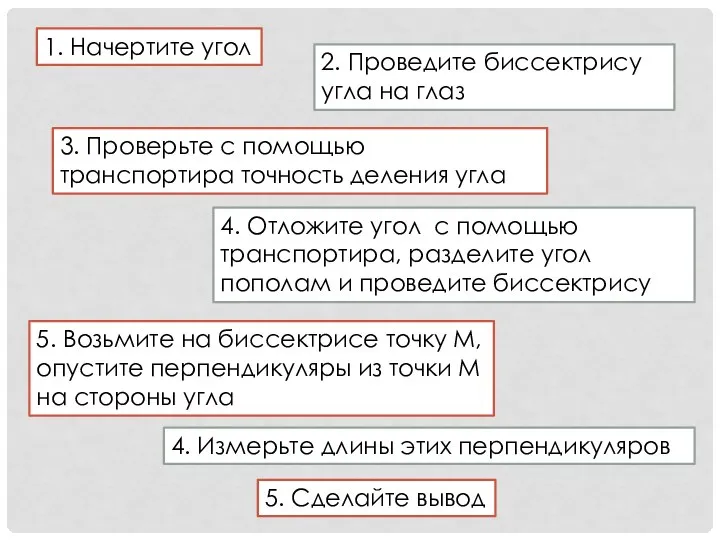 1. Начертите угол

2. Проведите биссектрису угла на глаз

3. Проверьте с помощью транспортира точность деления угла

4. Отложите угол с помощью транспортира, разделите угол пополам и проведите биссектрису

5. Возьмите на биссектрисе точку М, опустите перпендикуляры из точки М на стороны угла

4. Измерьте длины этих перпендикуляров

5. Сделайте вывод